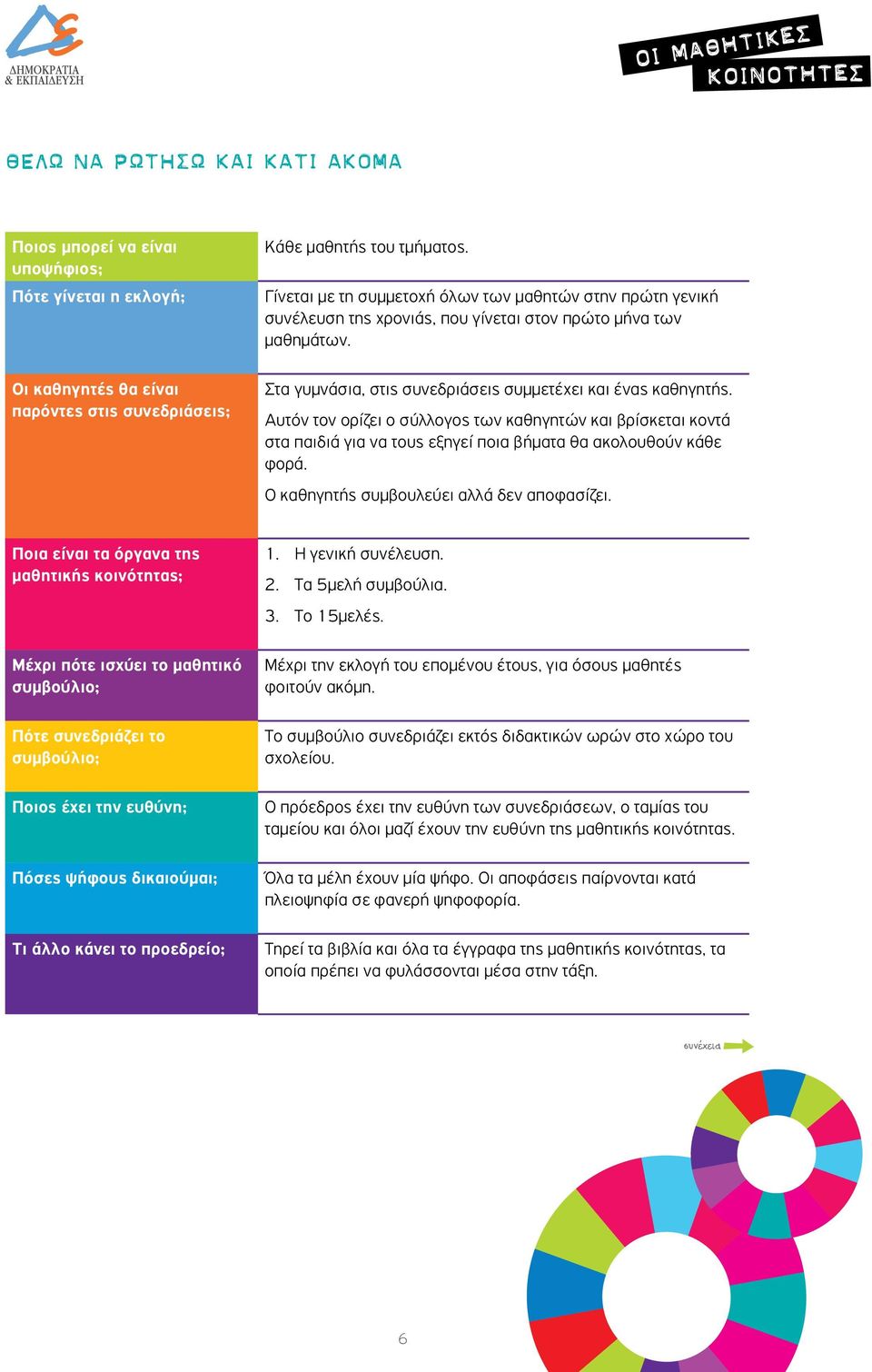 ΔΗΜΟΚΡΑΤΙΑ
& ΕΚΠΑΙΔΕΥΣΗ

ΟΙ ΜΑΘΗΤΙΚΕΣ ΚΟΙΝΟΤΗΤΕΣ

ΘΕΛΩ ΝΑ ΡΩΤΗΣΩ ΚΑΙ ΚΑΤΙ ΑΚΟΜΑ

| | |
|---|---|
| Ποιος μπορεί να είναι υποψήφιος; | Κάθε μαθητής του τμήματος. |
| Πότε γίνεται η εκλογή; | Γίνεται με τη συμμετοχή όλων των μαθητών στην πρώτη γενική συνέλευση της χρονιάς, που γίνεται στον πρώτο μήνα των μαθημάτων. |
| Οι καθηγητές θα είναι παρόντες στις συνεδριάσεις; | Στα γυμνάσια, στις συνεδριάσεις συμμετέχει και ένας καθηγητής. Αυτόν τον ορίζει ο σύλλογος των καθηγητών και βρίσκεται κοντά στα παιδιά για να τους εξηγεί ποια βήματα θα ακολουθούν κάθε φορά. Ο καθηγητής συμβουλεύει αλλά δεν αποφασίζει. |
| Ποια είναι τα όργανα της μαθητικής κοινότητας; | 1. Η γενική συνέλευση. 2. Τα 5μελή συμβούλια. 3. Το 15μελές. |
| Μέχρι πότε ισχύει το μαθητικό συμβούλιο; | Μέχρι την εκλογή του επομένου έτους, για όσους μαθητές φοιτούν ακόμη. |
| Πότε συνεδριάζει το συμβούλιο; | Το συμβούλιο συνεδριάζει εκτός διδακτικών ωρών στο χώρο του σχολείου. |
| Ποιος έχει την ευθύνη; | Ο πρόεδρος έχει την ευθύνη των συνεδριάσεων, ο ταμίας του ταμείου και όλοι μαζί έχουν την ευθύνη της μαθητικής κοινότητας. |
| Πόσες ψήφους δικαιούμαι; | Όλα τα μέλη έχουν μία ψήφο. Οι αποφάσεις παίρνονται κατά πλειοψηφία σε φανερή ψηφοφορία. |
| Τι άλλο κάνει το προεδρείο; | Τηρεί τα βιβλία και όλα τα έγγραφα της μαθητικής κοινότητας, τα οποία πρέπει να φυλάσσονται μέσα στην τάξη. |

συνέχεια

6